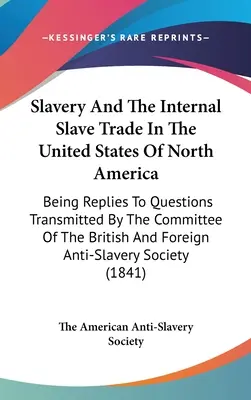 —KESSINGER'S RARE REPRINTS—

Slavery And The Internal Slave Trade In The United States Of North America

Being Replies To Questions Transmitted By The Committee Of The British And Foreign Anti-Slavery Society (1841)

The American Anti-Slavery Society